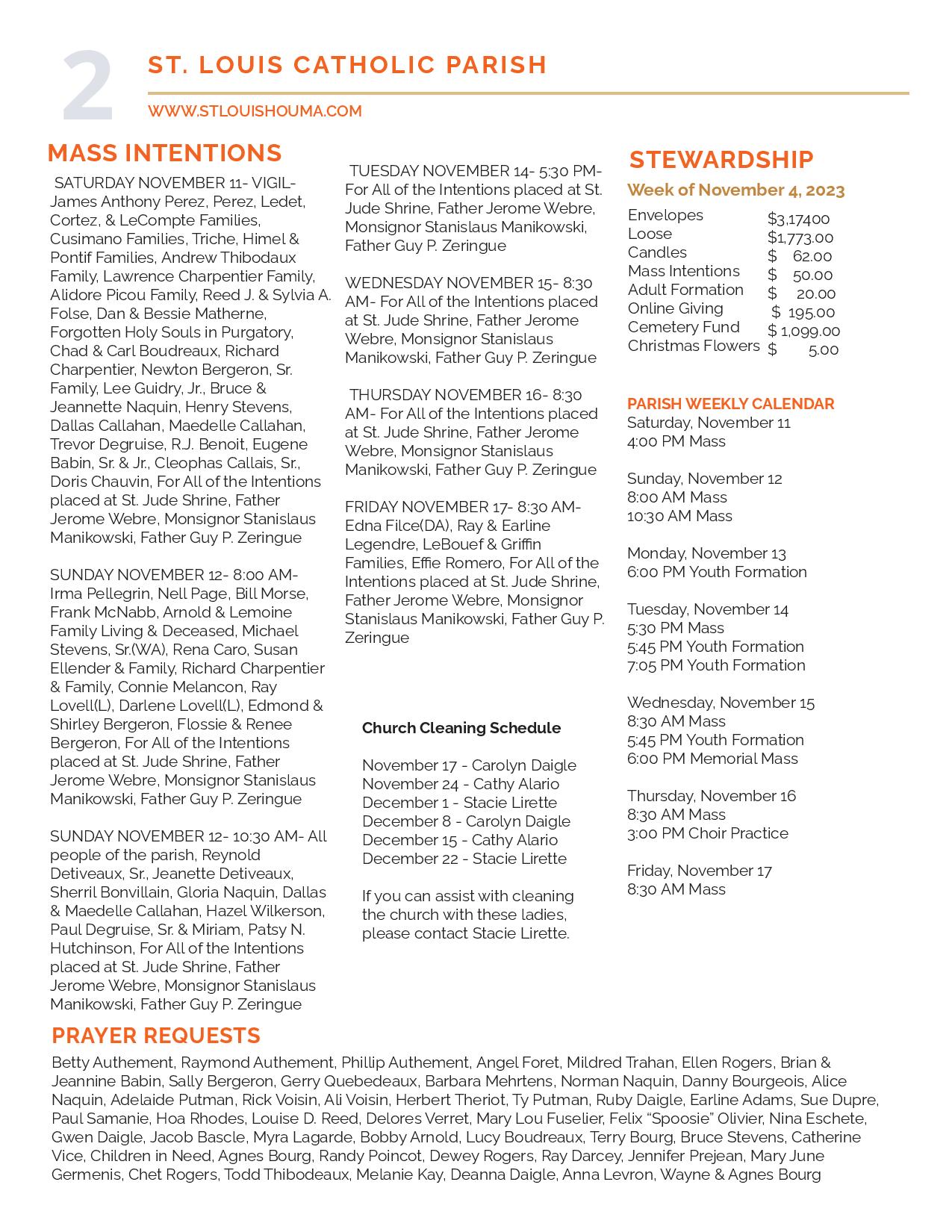 2

ST. LOUIS CATHOLIC PARISH

WWW.STLOUISHOUMA.COM

MASS INTENTIONS

SATURDAY NOVEMBER 11- VIGIL- James Anthony Perez, Perez, Ledet, Cortez, & LeCompte Families, Cusimano Families, Triche, Himel & Pontif Families, Andrew Thibodaux Family, Lawrence Charpentier Family, Alidore Picou Family, Reed J. & Sylvia A. Folse, Dan & Bessie Matherne, Forgotten Holy Souls in Purgatory, Chad & Carl Boudreaux, Richard Charpentier, Newton Bergeron, Sr. Family, Lee Guidry, Jr., Bruce & Jeannette Naquin, Henry Stevens, Dallas Callahan, Maedelle Callahan, Trevor Degruise, R.J. Benoit, Eugene Babin, Sr. & Jr., Cleophas Callais, Sr., Doris Chauvin, For All of the Intentions placed at St. Jude Shrine, Father Jerome Webre, Monsignor Stanislaus Manikowski, Father Guy P. Zeringue

SUNDAY NOVEMBER 12- 8:00 AM- Irma Pellegrin, Nell Page, Bill Morse, Frank McNabb, Arnold & Lemoine Family Living & Deceased, Michael Stevens, Sr.(WA), Rena Caro, Susan Ellender & Family, Richard Charpentier & Family, Connie Melancon, Ray Lovell(L), Darlene Lovell(L), Edmond & Shirley Bergeron, Flossie & Renee Bergeron, For All of the Intentions placed at St. Jude Shrine, Father Jerome Webre, Monsignor Stanislaus Manikowski, Father Guy P. Zeringue

SUNDAY NOVEMBER 12- 10:30 AM- All people of the parish, Reynold Detiveaux, Sr., Jeanette Detiveaux, Sherril Bonvillain, Gloria Naquin, Dallas & Maedelle Callahan, Hazel Wilkerson, Paul Degruise, Sr. & Miriam, Patsy N. Hutchinson, For All of the Intentions placed at St. Jude Shrine, Father Jerome Webre, Monsignor Stanislaus Manikowski, Father Guy P. Zeringue

TUESDAY NOVEMBER 14- 5:30 PM- For All of the Intentions placed at St. Jude Shrine, Father Jerome Webre, Monsignor Stanislaus Manikowski, Father Guy P. Zeringue

WEDNESDAY NOVEMBER 15- 8:30 AM- For All of the Intentions placed at St. Jude Shrine, Father Jerome Webre, Monsignor Stanislaus Manikowski, Father Guy P. Zeringue

THURSDAY NOVEMBER 16- 8:30 AM- For All of the Intentions placed at St. Jude Shrine, Father Jerome Webre, Monsignor Stanislaus Manikowski, Father Guy P. Zeringue

FRIDAY NOVEMBER 17- 8:30 AM- Edna Filce(DA), Ray & Earline Legendre, LeBouef & Griffin Families, Effie Romero, For All of the Intentions placed at St. Jude Shrine, Father Jerome Webre, Monsignor Stanislaus Manikowski, Father Guy P. Zeringue

Church Cleaning Schedule

November 17 - Carolyn Daigle
November 24 - Cathy Alario
December 1 - Stacie Lirette
December 8 - Carolyn Daigle
December 15 - Cathy Alario
December 22 - Stacie Lirette

If you can assist with cleaning the church with these ladies, please contact Stacie Lirette.

STEWARDSHIP

Week of November 4, 2023

| Envelopes | $3,17400 |
|---|---|
| Loose | $1,773.00 |
| Candles | $ 62.00 |
| Mass Intentions | $ 50.00 |
| Adult Formation | $ 20.00 |
| Online Giving | $ 195.00 |
| Cemetery Fund | $ 1,099.00 |
| Christmas Flowers | $ 5.00 |

PARISH WEEKLY CALENDAR
Saturday, November 11
4:00 PM Mass

Sunday, November 12
8:00 AM Mass
10:30 AM Mass

Monday, November 13
6:00 PM Youth Formation

Tuesday, November 14
5:30 PM Mass
5:45 PM Youth Formation
7:05 PM Youth Formation

Wednesday, November 15
8:30 AM Mass
5:45 PM Youth Formation
6:00 PM Memorial Mass

Thursday, November 16
8:30 AM Mass
3:00 PM Choir Practice

Friday, November 17
8:30 AM Mass

PRAYER REQUESTS

Betty Authement, Raymond Authement, Phillip Authement, Angel Foret, Mildred Trahan, Ellen Rogers, Brian & Jeannine Babin, Sally Bergeron, Gerry Quebedeaux, Barbara Mehrtens, Norman Naquin, Danny Bourgeois, Alice Naquin, Adelaide Putman, Rick Voisin, Ali Voisin, Herbert Theriot, Ty Putman, Ruby Daigle, Earline Adams, Sue Dupre, Paul Samanie, Hoa Rhodes, Louise D. Reed, Delores Verret, Mary Lou Fuselier, Felix “Spoosie” Olivier, Nina Eschete, Gwen Daigle, Jacob Bascle, Myra Lagarde, Bobby Arnold, Lucy Boudreaux, Terry Bourg, Bruce Stevens, Catherine Vice, Children in Need, Agnes Bourg, Randy Poincot, Dewey Rogers, Ray Darcey, Jennifer Prejean, Mary June Germenis, Chet Rogers, Todd Thibodeaux, Melanie Kay, Deanna Daigle, Anna Levron, Wayne & Agnes Bourg